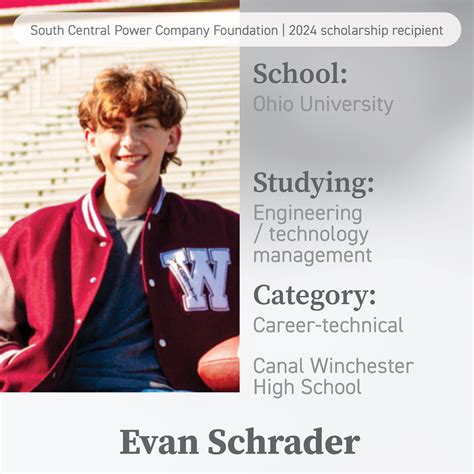 South Central Power Company Foundation | 2024 scholarship recipient

School:
Ohio University

Studying:
Engineering / technology management

Category:
Career-technical

Canal Winchester High School

W

Evan Schrader